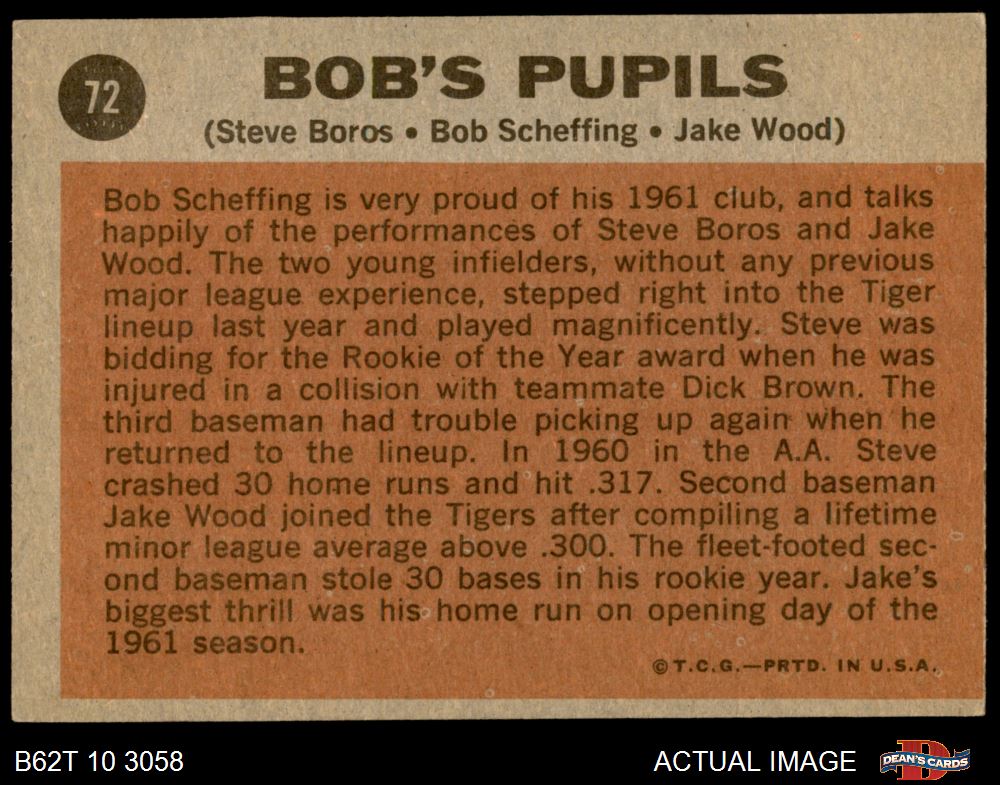 72

BOB'S PUPILS

(Steve Boros • Bob Scheffing • Jake Wood)

Bob Scheffing is very proud of his 1961 club, and talks happily of the performances of Steve Boros and Jake Wood. The two young infielders, without any previous major league experience, stepped right into the Tiger lineup last year and played magnificently. Steve was bidding for the Rookie of the Year award when he was injured in a collision with teammate Dick Brown. The third baseman had trouble picking up again when he returned to the lineup. In 1960 in the A.A. Steve crashed 30 home runs and hit .317. Second baseman Jake Wood joined the Tigers after compiling a lifetime minor league average above .300. The fleet-footed second baseman stole 30 bases in his rookie year. Jake's biggest thrill was his home run on opening day of the 1961 season.

©T.C.G.—PRTD. IN U.S.A.

B62T 10 3058

ACTUAL IMAGE

DEAN'S CARDS